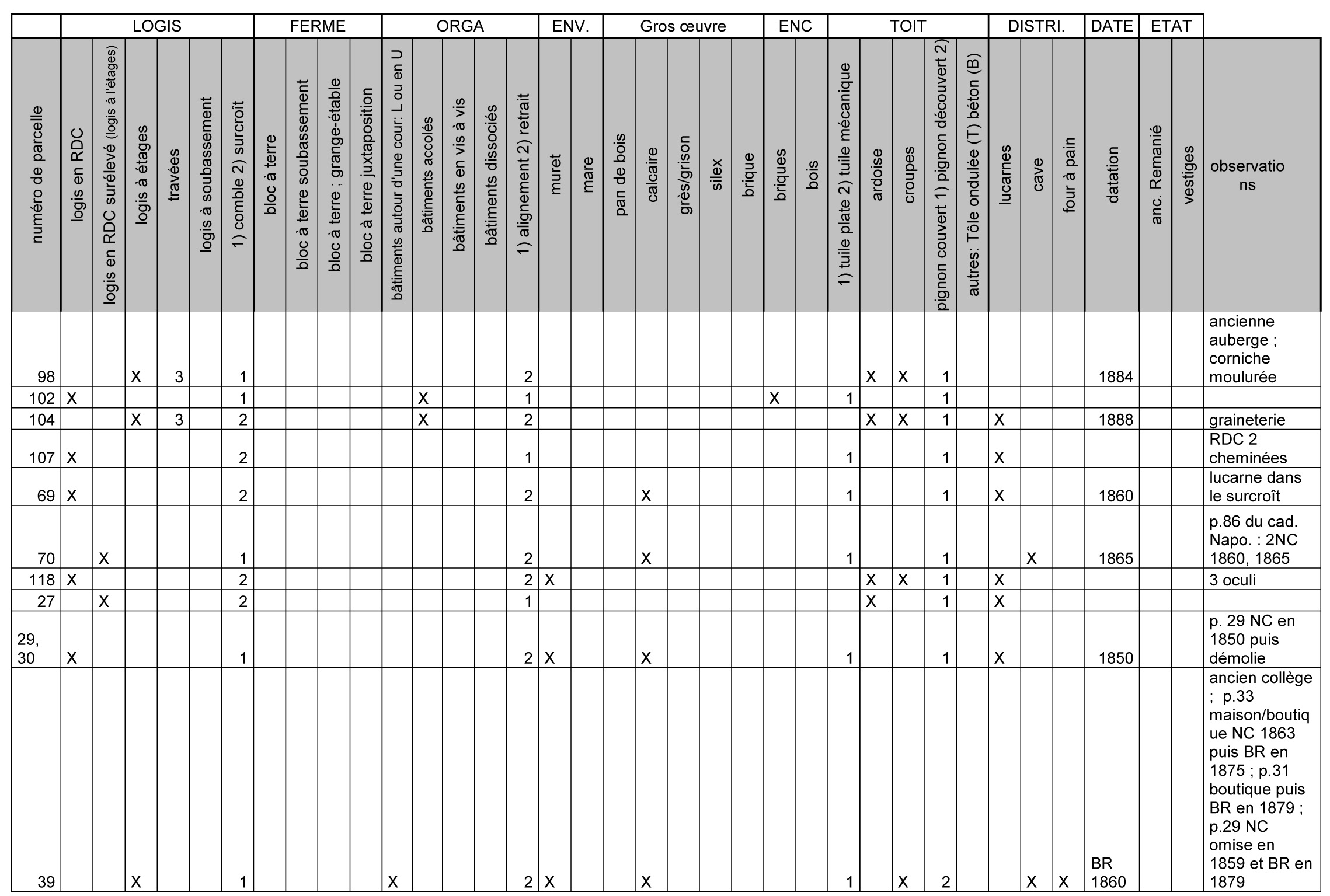 | | LOGIS | | | | | | FERME | | | | ORGA | | | | | ENV. | | Gros œuvre | | | | | ENC | | TOIT | | | | | DISTRI. | | | DATE | ETAT | | |
|---|---|---|---|---|---|---|---|---|---|---|---|---|---|---|---|---|---|---|---|---|---|---|---|---|---|---|---|---|---|---|---|---|---|---|---|---|
| numéro de parcelle | logis en RDC | logis en RDC surélevé (logis à l'étages) | logis à étages | travées | logis à soubassement | 1) comble 2) surcroît | bloc à terre | bloc à terre soubassement | bloc à terre ; grange-étable | bloc à terre juxtaposition | bâtiments autour d'une cour: L ou en U | bâtiments accolés | bâtiments en vis à vis | bâtiments dissociés | 1) alignement 2) retrait | muret | mare | pan de bois | calcaire | grès/grison | silex | brique | briques | bois | 1) tuile plate 2) tuile mécanique | ardoise | croupes | pignon couvert 1) pignon découvert 2) | autres: Tôle ondulée (T) béton (B) | lucarnes | cave | four à pain | datation | anc. Remanié | vestiges | observations |
| 98 | | | X | 3 | | 1 | | | | | | | | | 2 | | | | | | | | | | | X | X | 1 | | | | | 1884 | | | ancienne auberge ; corniche moulurée |
| 102 | X | | | | | 1 | | | | | | X | | | 1 | | | | | | | | X | | 1 | | | 1 | | | | | | | | |
| 104 | | | X | 3 | | 2 | | | | | | X | | | 2 | | | | | | | | | | | X | X | 1 | | X | | | 1888 | | | graineterie |
| 107 | X | | | | | 2 | | | | | | | | | 1 | | | | | | | | | | 1 | | | 1 | | X | | | | | | RDC 2 cheminées |
| 69 | X | | | | | 2 | | | | | | | | | 2 | | | | X | | | | | | 1 | | | 1 | | X | | | 1860 | | | lucarne dans le surcroît |
| 70 | | X | | | | 1 | | | | | | | | | 2 | | | | X | | | | | | 1 | | | 1 | | | X | | 1865 | | | p.86 du cad. Napo. : 2NC 1860, 1865 |
| 118 | X | | | | | 2 | | | | | | | | | 2 | X | | | | | | | | | | X | X | 1 | | X | | | | | | 3 oculi |
| 27 | | X | | | | 2 | | | | | | | | | 1 | | | | | | | | | | | X | | 1 | | X | | | | | | |
| 29, 30 | X | | | | | 1 | | | | | | | | | 2 | X | | | X | | | | | | 1 | | | 1 | | X | | | 1850 | | | p. 29 NC en 1850 puis démolie |
| 39 | | | X | | | 1 | | | | | X | | | | 2 | X | | | X | | | | | | 1 | | X | 2 | | | X | X | BR 1860 | | | ancien collège ; p.33 maison/boutique NC 1863 puis BR en 1875 ; p.31 boutique puis BR en 1879 ; p.29 NC omise en 1859 et BR en 1879 |